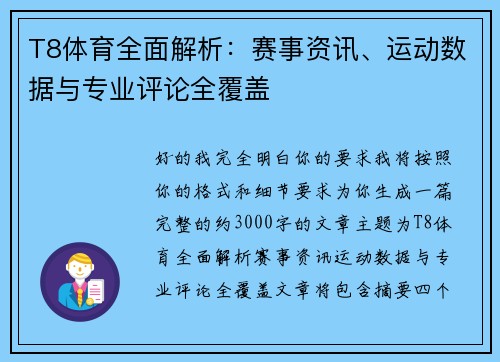 T8体育全面解析：赛事资讯、运动数据与专业评论全覆盖

好的我完全明白你的要求我将按照你的格式和细节要求为你生成一篇完整的约3000字的文章主题为T8体育全面解析赛事资讯运动数据与专业评论全覆盖文章将包含摘要四个